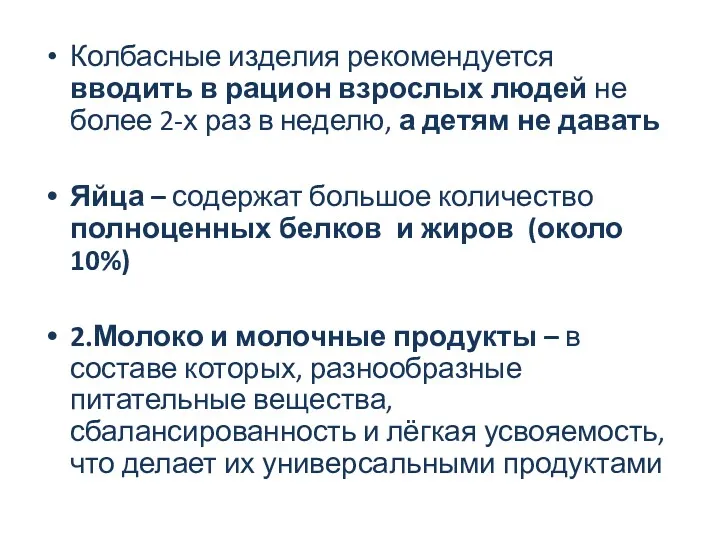 • Колбасные изделия рекомендуется вводить в рацион взрослых людей не более 2-х раз в неделю, а детям не давать

• Яйца – содержат большое количество полноценных белков и жиров (около 10%)

• 2.Молоко и молочные продукты – в составе которых, разнообразные питательные вещества, сбалансированность и лёгкая усвояемость, что делает их универсальными продуктами